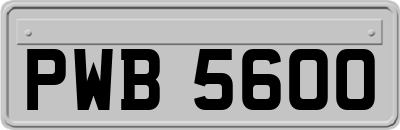 PWB 5600